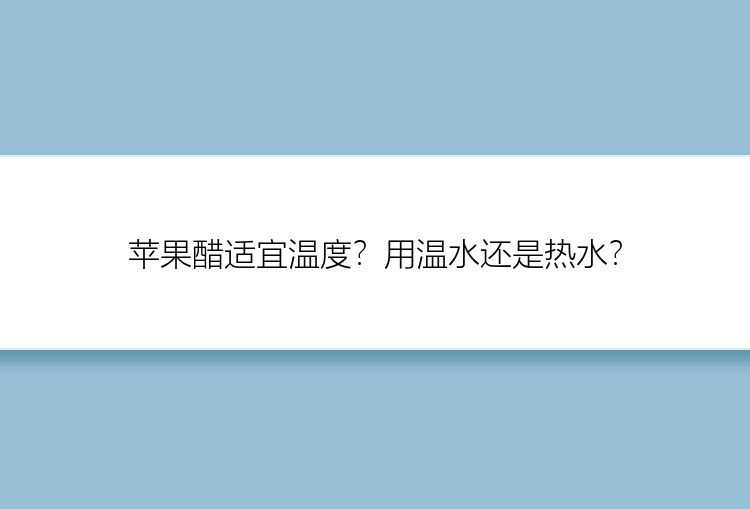 苹果醋适宜温度？用温水还是热水？